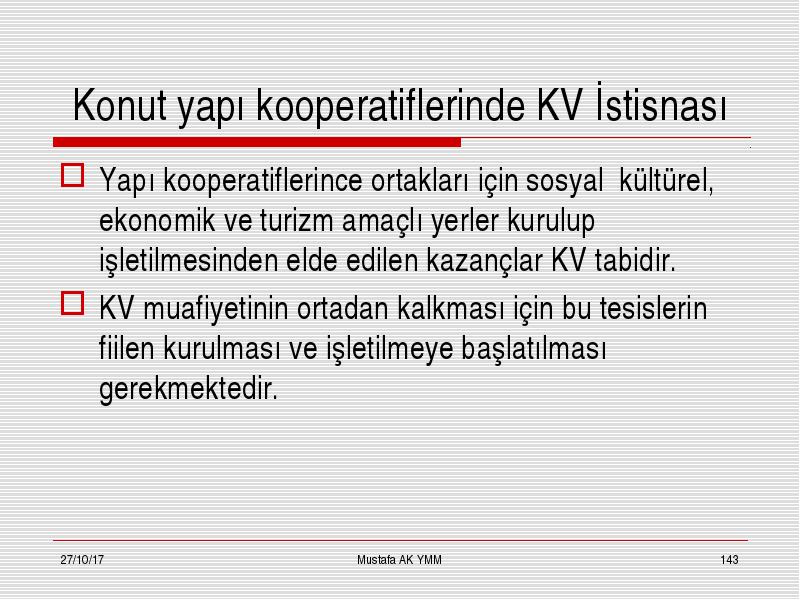 Konut yapı kooperatiflerinde KV İstisnası

Yapı kooperatiflerince ortakları için sosyal kültürel, ekonomik ve turizm amaçlı yerler kurulup işletilmesinden elde edilen kazançlar KV tabidir.

KV muafiyetinin ortadan kalkması için bu tesislerin fiilen kurulması ve işletilmeye başlatılması gerekmektedir.

27/10/17

Mustafa AK YMM

143